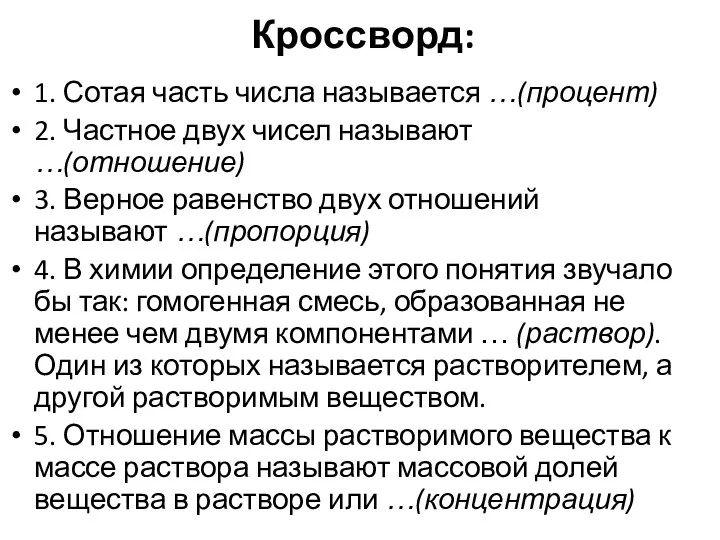 Кроссворд:

• 1. Сотая часть числа называется …(процент)

• 2. Частное двух чисел называют …(отношение)

• 3. Верное равенство двух отношений называют …(пропорция)

• 4. В химии определение этого понятия звучало бы так: гомогенная смесь, образованная не менее чем двумя компонентами … (раствор). Один из которых называется растворителем, а другой растворимым веществом.

• 5. Отношение массы растворимого вещества к массе раствора называют массовой долей вещества в растворе или …(концентрация)